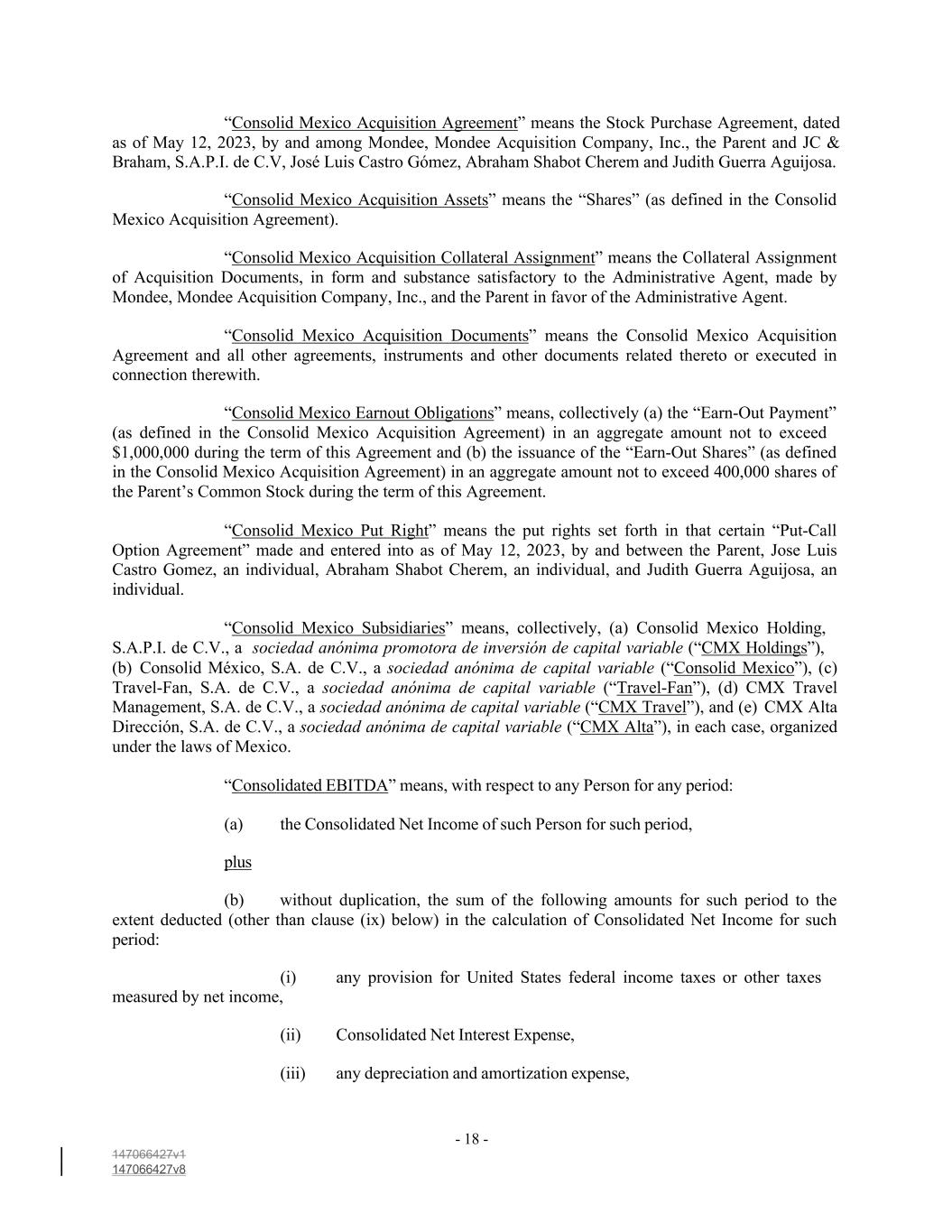 “Consolid Mexico Acquisition Agreement” means the Stock Purchase Agreement, dated as of May 12, 2023, by and among Mondee, Mondee Acquisition Company, Inc., the Parent and JC & Braham, S.A.P.I. de C.V, José Luis Castro Gómez, Abraham Shabot Cherem and Judith Guerra Aguijosa.

“Consolid Mexico Acquisition Assets” means the “Shares” (as defined in the Consolid Mexico Acquisition Agreement).

“Consolid Mexico Acquisition Collateral Assignment” means the Collateral Assignment of Acquisition Documents, in form and substance satisfactory to the Administrative Agent, made by Mondee, Mondee Acquisition Company, Inc., and the Parent in favor of the Administrative Agent.

“Consolid Mexico Acquisition Documents” means the Consolid Mexico Acquisition Agreement and all other agreements, instruments and other documents related thereto or executed in connection therewith.

“Consolid Mexico Earnout Obligations” means, collectively (a) the “Earn-Out Payment” (as defined in the Consolid Mexico Acquisition Agreement) in an aggregate amount not to exceed $1,000,000 during the term of this Agreement and (b) the issuance of the “Earn-Out Shares” (as defined in the Consolid Mexico Acquisition Agreement) in an aggregate amount not to exceed 400,000 shares of the Parent’s Common Stock during the term of this Agreement.

“Consolid Mexico Put Right” means the put rights set forth in that certain “Put-Call Option Agreement” made and entered into as of May 12, 2023, by and between the Parent, Jose Luis Castro Gomez, an individual, Abraham Shabot Cherem, an individual, and Judith Guerra Aguijosa, an individual.

“Consolid Mexico Subsidiaries” means, collectively, (a) Consolid Mexico Holding, S.A.P.I. de C.V., a sociedad anónima promotora de inversión de capital variable (“CMX Holdings”), (b) Consolid México, S.A. de C.V., a sociedad anónima de capital variable (“Consolid Mexico”), (c) Travel-Fan, S.A. de C.V., a sociedad anónima de capital variable (“Travel-Fan”), (d) CMX Travel Management, S.A. de C.V., a sociedad anónima de capital variable (“CMX Travel”), and (e) CMX Alta Dirección, S.A. de C.V., a sociedad anónima de capital variable (“CMX Alta”), in each case, organized under the laws of Mexico.

“Consolidated EBITDA” means, with respect to any Person for any period:

(a) the Consolidated Net Income of such Person for such period,

plus

(b) without duplication, the sum of the following amounts for such period to the extent deducted (other than clause (ix) below) in the calculation of Consolidated Net Income for such period:

(i) any provision for United States federal income taxes or other taxes measured by net income,

(ii) Consolidated Net Interest Expense,

(iii) any depreciation and amortization expense,

- 18 -

147066427v1
147066427v8